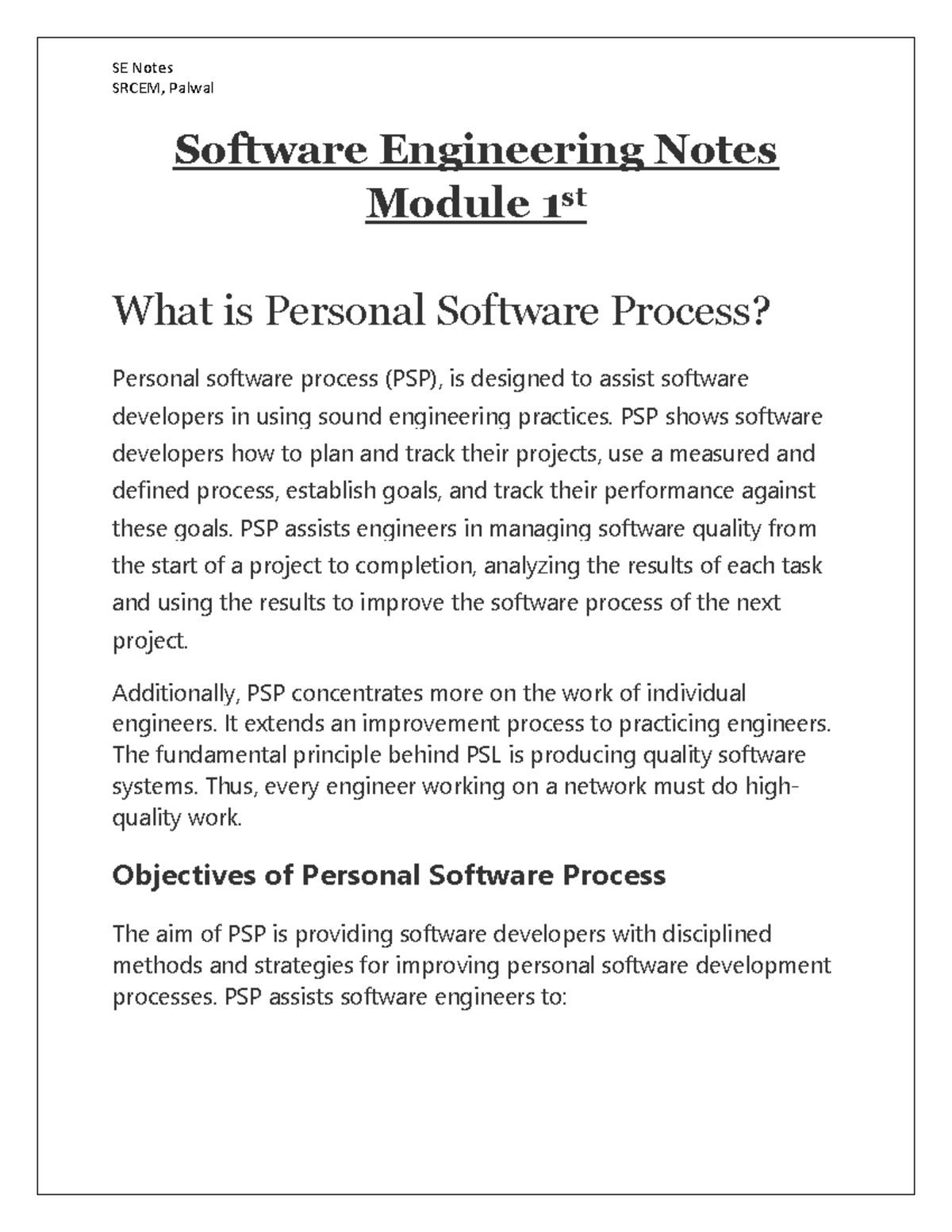 SE Notes
SRCEM, Palwal

Software Engineering Notes
Module 1$^{st}$

What is Personal Software Process?

Personal software process (PSP), is designed to assist software developers in using sound engineering practices. PSP shows software developers how to plan and track their projects, use a measured and defined process, establish goals, and track their performance against these goals. PSP assists engineers in managing software quality from the start of a project to completion, analyzing the results of each task and using the results to improve the software process of the next project.

Additionally, PSP concentrates more on the work of individual engineers. It extends an improvement process to practicing engineers. The fundamental principle behind PSL is producing quality software systems. Thus, every engineer working on a network must do high-quality work.

Objectives of Personal Software Process

The aim of PSP is providing software developers with disciplined methods and strategies for improving personal software development processes. PSP assists software engineers to: